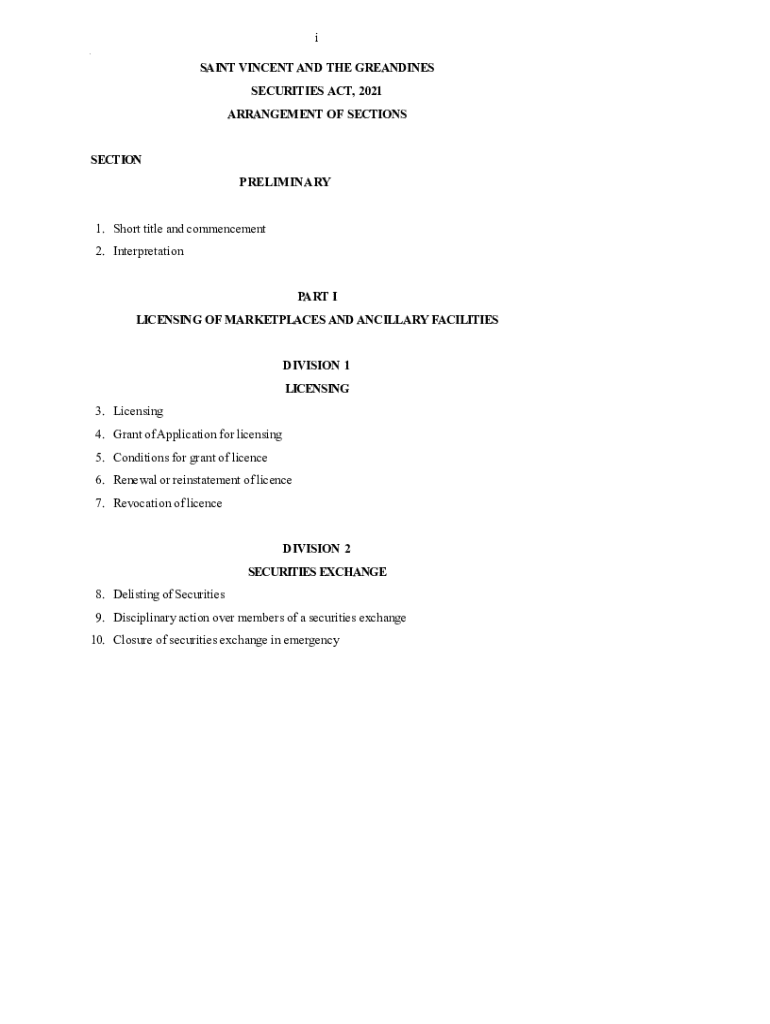 i

SAINT VINCENT AND THE GREANDINES
SECURITIES ACT, 2021
ARRANGEMENT OF SECTIONS

SECTION

PRELIMINARY

1. Short title and commencement
2. Interpretation

PART I
LICENSING OF MARKETPLACES AND ANCILLARY FACILITIES

DIVISION 1
LICENSING

3. Licensing
4. Grant of Application for licensing
5. Conditions for grant of licence
6. Renewal or reinstatement of licence
7. Revocation of licence

DIVISION 2
SECURITIES EXCHANGE

8. Delisting of Securities
9. Disciplinary action over members of a securities exchange
10. Closure of securities exchange in emergency